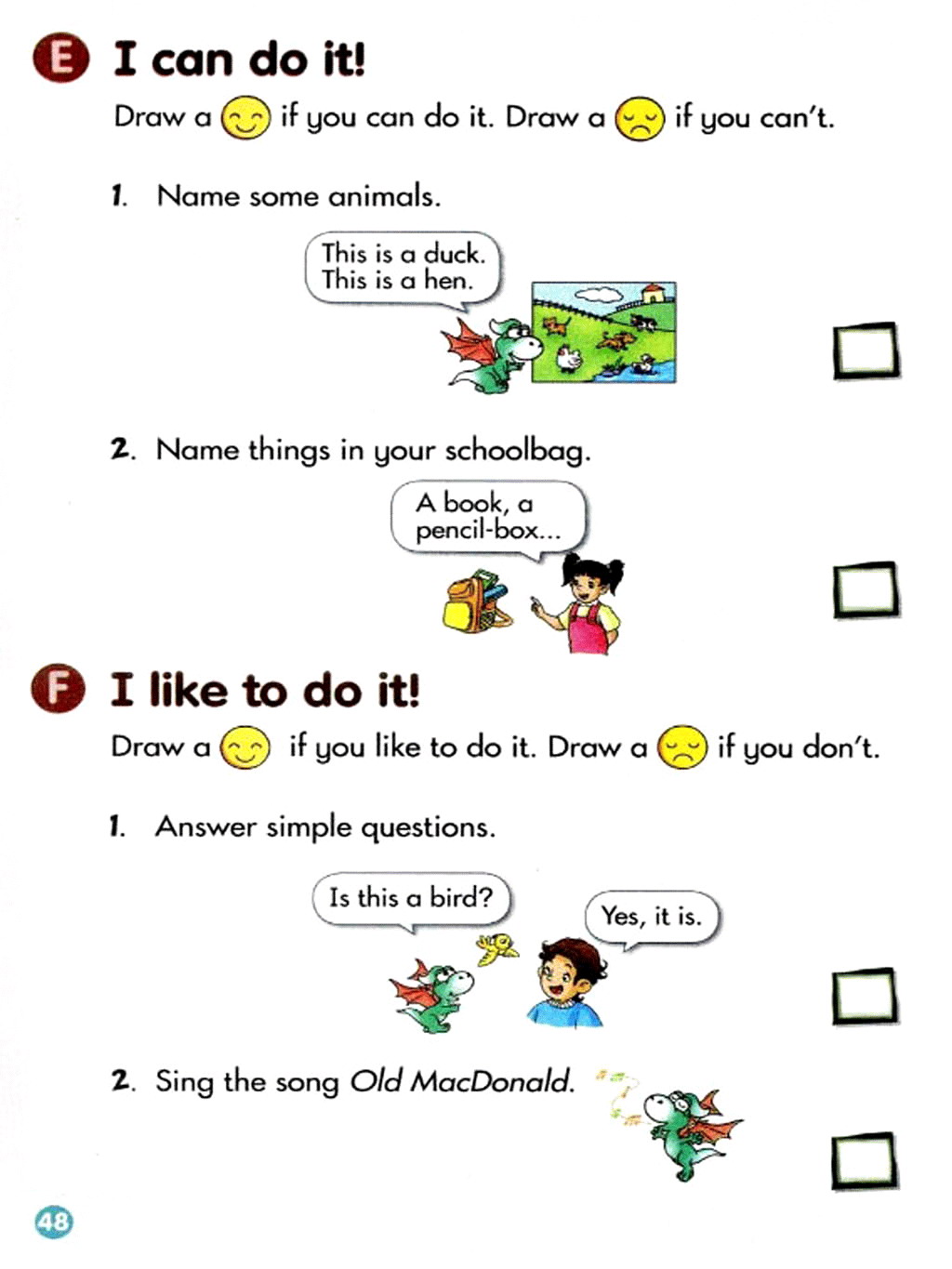 E I can do it!

Draw a if you can do it. Draw a if you can't.

1. Name some animals.

This is a duck.
This is a hen.

☐

2. Name things in your schoolbag.

A book, a pencil-box...

☐

F I like to do it!

Draw a if you like to do it. Draw a if you don't.

1. Answer simple questions.

Is this a bird?

Yes, it is.

☐

2. Sing the song Old MacDonald.

☐

48